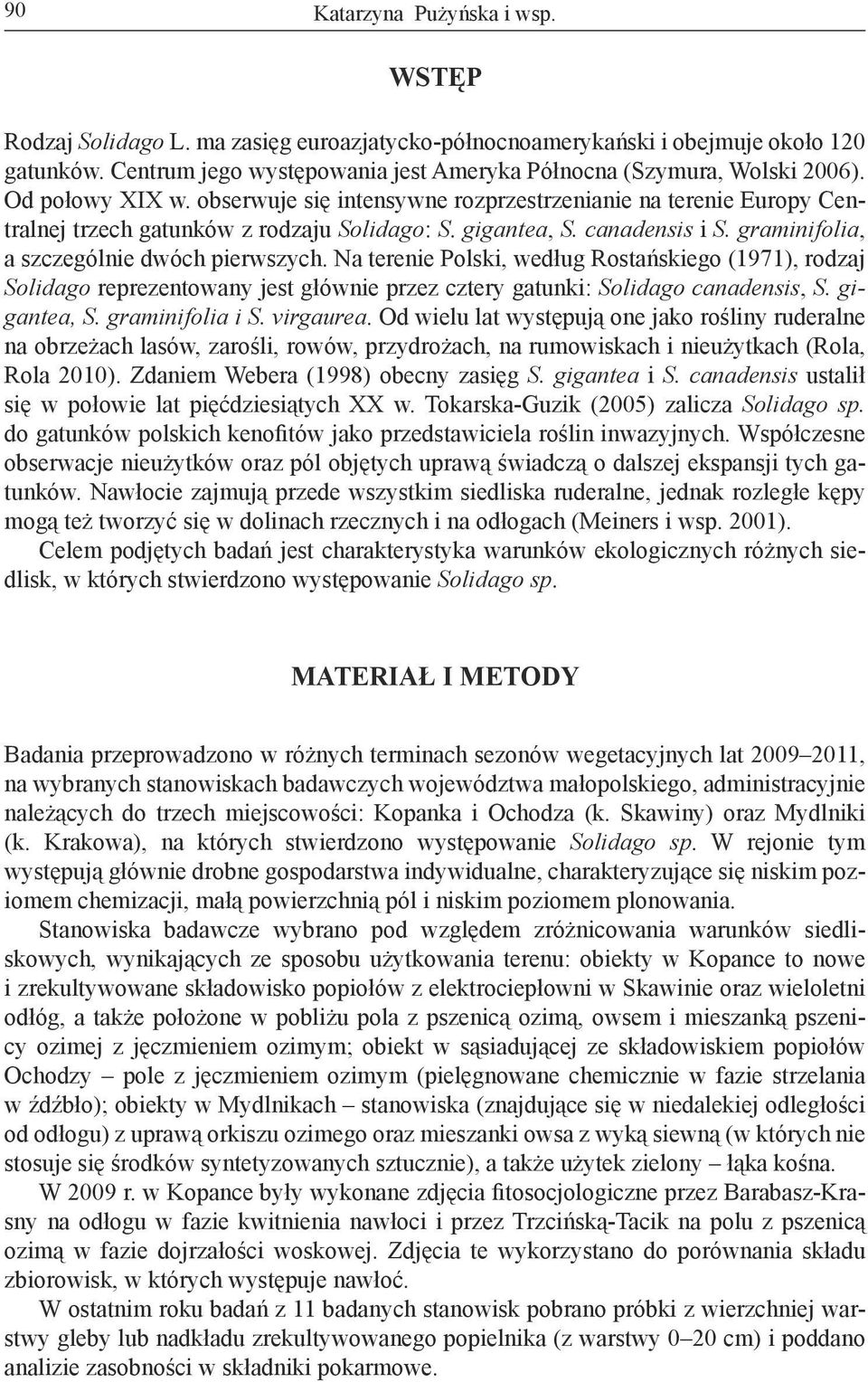 90 Katarzyna Pużyńska i wsp.

WSTĘP

Rodzaj Solidago L. ma zasięg euroazjatycko-północnoamerykański i obejmuje około 120 gatunków. Centrum jego występowania jest Ameryka Północna (Szymura, Wolski 2006). Od połowy XIX w. obserwuje się intensywne rozprzestrzenianie na terenie Europy Centralnej trzech gatunków z rodzaju Solidago: S. gigantea, S. canadensis i S. graminifolia, a szczególnie dwóch pierwszych. Na terenie Polski, według Rostańskiego (1971), rodzaj Solidago reprezentowany jest głównie przez cztery gatunki: Solidago canadensis, S. gigantea, S. graminifolia i S. virgaurea. Od wielu lat występują one jako rośliny ruderalne na obrzeżach lasów, zarośli, rowów, przydrożach, na rumowiskach i nieużytkach (Rola, Rola 2010). Zdaniem Webera (1998) obecny zasięg S. gigantea i S. canadensis ustalił się w połowie lat pięćdziesiątych XX w. Tokarska-Guzik (2005) zalicza Solidago sp. do gatunków polskich kenofitów jako przedstawiciela roślin inwazyjnych. Współczesne obserwacje nieużytków oraz pól objętych uprawą świadczą o dalszej ekspansji tych gatunków. Nawłocie zajmują przede wszystkim siedliska ruderalne, jednak rozległe kępy mogą też tworzyć się w dolinach rzecznych i na odłogach (Meiners i wsp. 2001).

Celem podjętych badań jest charakterystyka warunków ekologicznych różnych siedlisk, w których stwierdzono występowanie Solidago sp.

MATERIAŁ I METODY

Badania przeprowadzono w różnych terminach sezonów wegetacyjnych lat 2009–2011, na wybranych stanowiskach badawczych województwa małopolskiego, administracyjnie należących do trzech miejscowości: Kopanka i Ochodza (k. Skawiny) oraz Mydlniki (k. Krakowa), na których stwierdzono występowanie Solidago sp. W rejonie tym występują głównie drobne gospodarstwa indywidualne, charakteryzujące się niskim poziomem chemizacji, małą powierzchnią pól i niskim poziomem plonowania.

Stanowiska badawcze wybrano pod względem zróżnicowania warunków siedliskowych, wynikających ze sposobu użytkowania terenu: obiekty w Kopance to nowe i zrekultywowane składowisko popiołów z elektrociepłowni w Skawinie oraz wieloletni odłóg, a także położone w pobliżu pola z pszenicą ozimą, owsem i mieszanką pszenicy ozimej z jęczmieniem ozimym; obiekt w sąsiadującej ze składowiskiem popiołów Ochodzy – pole z jęczmieniem ozimym (pielęgnowane chemicznie w fazie strzelania w źdźbło); obiekty w Mydlnikach – stanowiska (znajdujące się w niedalekiej odległości od odłogu) z uprawą orkiszu ozimego oraz mieszanki owsa z wyką siewną (w których nie stosuje się środków syntetyzowanych sztucznie), a także użytek zielony – łąka kośna.

W 2009 r. w Kopance były wykonane zdjęcia fitosocjologiczne przez Barabasz-Krasny na odłogu w fazie kwitnienia nawłoci i przez Trzcińską-Tacik na polu z pszenicą ozimą w fazie dojrzałości woskowej. Zdjęcia te wykorzystano do porównania składu zbiorowisk, w których występuje nawłoć.

W ostatnim roku badań z 11 badanych stanowisk pobrano próbki z wierzchniej warstwy gleby lub nadkładu zrekultywowanego popielnika (z warstwy 0–20 cm) i poddano analizie zasobności w składniki pokarmowe.